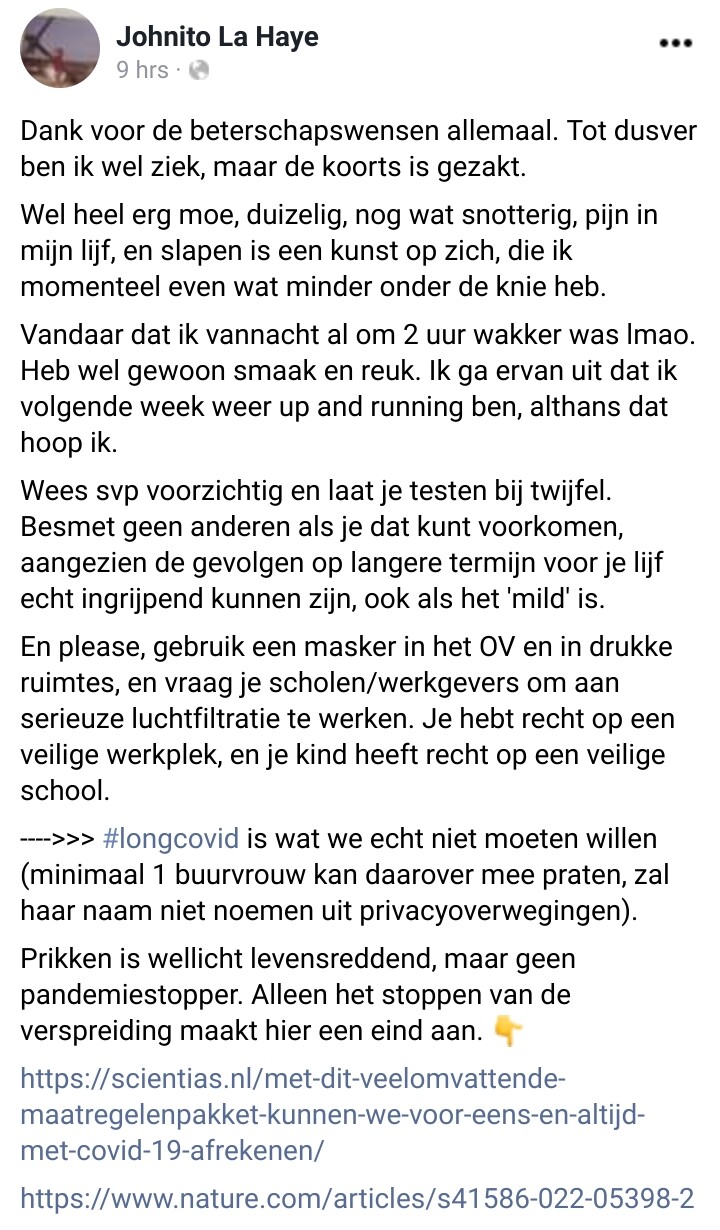 Johnito La Haye
9 hrs ·

Dank voor de beterschapswensen allemaal. Tot dusver ben ik wel ziek, maar de koorts is gezakt.

Wel heel erg moe, duizelig, nog wat snotterig, pijn in mijn lijf, en slapen is een kunst op zich, die ik momenteel even wat minder onder de knie heb.

Vandaar dat ik vannacht al om 2 uur wakker was lmao. Heb wel gewoon smaak en reuk. Ik ga ervan uit dat ik volgende week weer up and running ben, althans dat hoop ik.

Wees svp voorzichtig en laat je testen bij twijfel. Besmet geen anderen als je dat kunt voorkomen, aangezien de gevolgen op langere termijn voor je lijf echt ingrijpend kunnen zijn, ook als het 'mild' is.

En please, gebruik een masker in het OV en in drukke ruimtes, en vraag je scholen/werkgevers om aan serieuze luchtfiltratie te werken. Je hebt recht op een veilige werkplek, en je kind heeft recht op een veilige school.

---->>> #longcovid is wat we echt niet moeten willen (minimaal 1 buurvrouw kan daarover mee praten, zal haar naam niet noemen uit privacyoverwegingen).

Prikken is wellicht levensreddend, maar geen pandemiestopper. Alleen het stoppen van de verspreiding maakt hier een eind aan. 👇

https://scientias.nl/met-dit-veelomvattende-maatregelenpakket-kunnen-we-voor-eens-en-altijd-met-covid-19-afrekenen/

https://www.nature.com/articles/s41586-022-05398-2